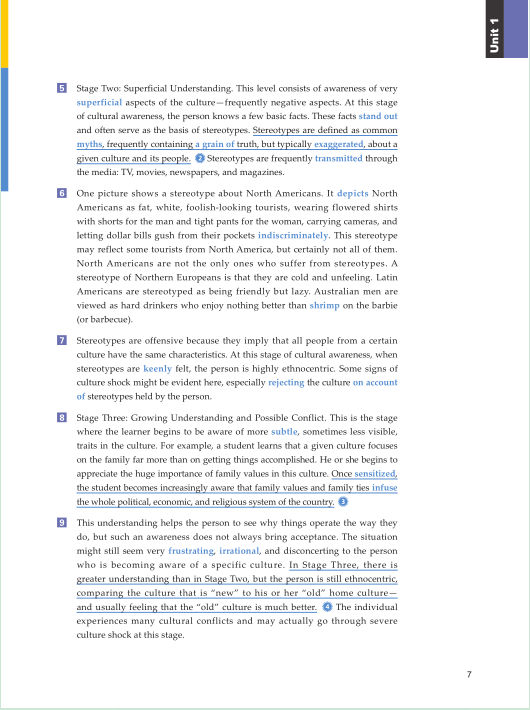 Unit 1

5 Stage Two: Superficial Understanding. This level consists of awareness of very superficial aspects of the culture—frequently negative aspects. At this stage of cultural awareness, the person knows a few basic facts. These facts stand out and often serve as the basis of stereotypes. Stereotypes are defined as common myths, frequently containing a grain of truth, but typically exaggerated, about a given culture and its people. 2 Stereotypes are frequently transmitted through the media: TV, movies, newspapers, and magazines.

6 One picture shows a stereotype about North Americans. It depicts North Americans as fat, white, foolish-looking tourists, wearing flowered shirts with shorts for the man and tight pants for the woman, carrying cameras, and letting dollar bills gush from their pockets indiscriminately. This stereotype may reflect some tourists from North America, but certainly not all of them. North Americans are not the only ones who suffer from stereotypes. A stereotype of Northern Europeans is that they are cold and unfeeling. Latin Americans are stereotyped as being friendly but lazy. Australian men are viewed as hard drinkers who enjoy nothing better than shrimp on the barbie (or barbecue).

7 Stereotypes are offensive because they imply that all people from a certain culture have the same characteristics. At this stage of cultural awareness, when stereotypes are keenly felt, the person is highly ethnocentric. Some signs of culture shock might be evident here, especially rejecting the culture on account of stereotypes held by the person.

8 Stage Three: Growing Understanding and Possible Conflict. This is the stage where the learner begins to be aware of more subtle, sometimes less visible, traits in the culture. For example, a student learns that a given culture focuses on the family far more than on getting things accomplished. He or she begins to appreciate the huge importance of family values in this culture. Once sensitized, the student becomes increasingly aware that family values and family ties infuse the whole political, economic, and religious system of the country. 3

9 This understanding helps the person to see why things operate the way they do, but such an awareness does not always bring acceptance. The situation might still seem very frustrating, irrational, and disconcerting to the person who is becoming aware of a specific culture. In Stage Three, there is greater understanding than in Stage Two, but the person is still ethnocentric, comparing the culture that is "new" to his or her "old" home culture—and usually feeling that the "old" culture is much better. 4 The individual experiences many cultural conflicts and may actually go through severe culture shock at this stage.

7